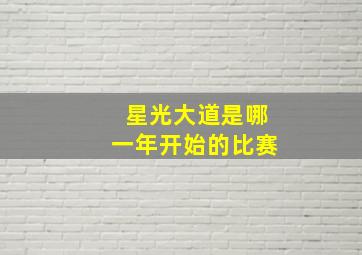 星光大道是哪一年开始的比赛